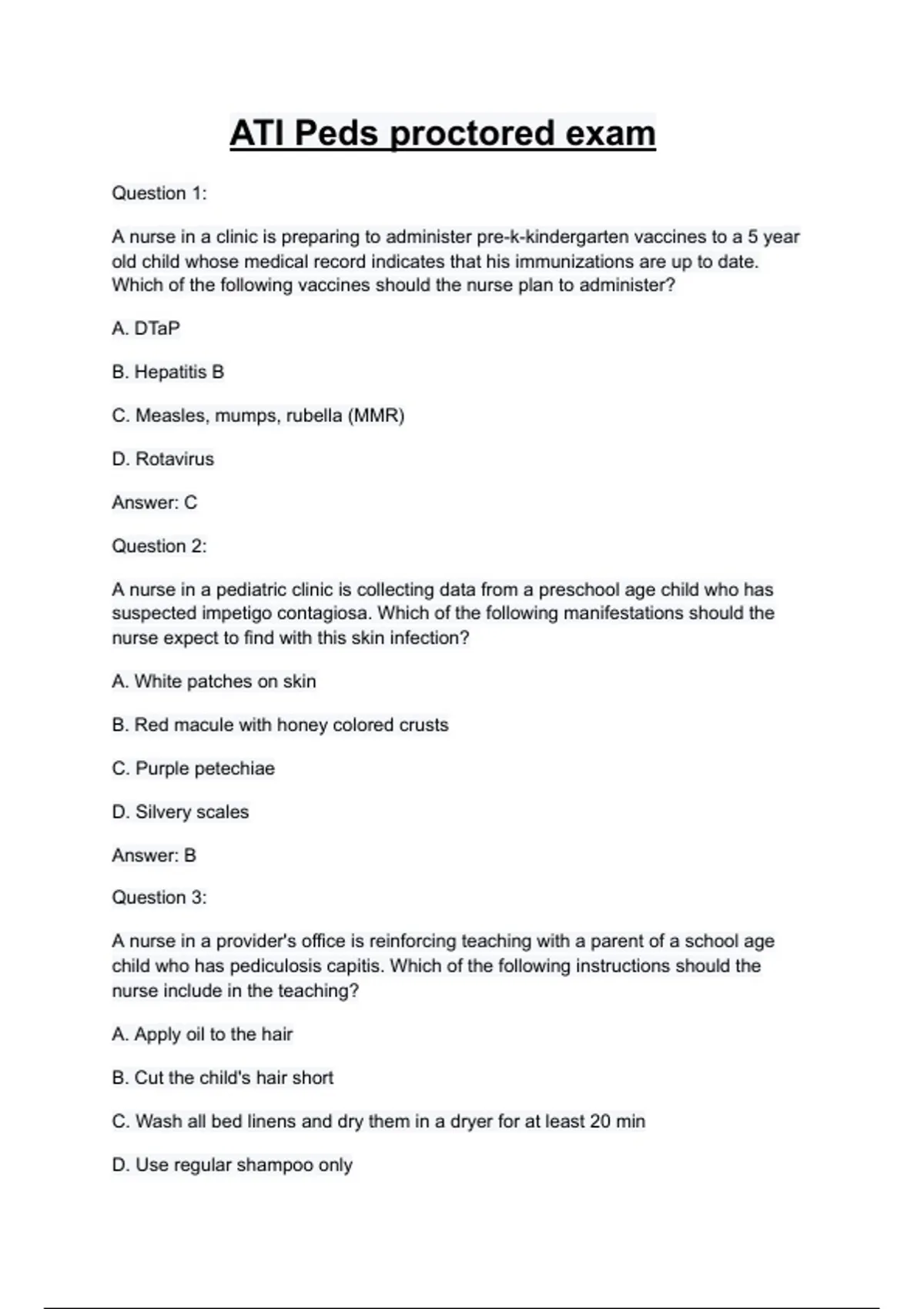 ATI Peds proctored exam

Question 1:

A nurse in a clinic is preparing to administer pre-k-kindergarten vaccines to a 5 year old child whose medical record indicates that his immunizations are up to date. Which of the following vaccines should the nurse plan to administer?

A. DTaP

B. Hepatitis B

C. Measles, mumps, rubella (MMR)

D. Rotavirus

Answer: C

Question 2:

A nurse in a pediatric clinic is collecting data from a preschool age child who has suspected impetigo contagiosa. Which of the following manifestations should the nurse expect to find with this skin infection?

A. White patches on skin

B. Red macule with honey colored crusts

C. Purple petechiae

D. Silvery scales

Answer: B

Question 3:

A nurse in a provider's office is reinforcing teaching with a parent of a school age child who has pediculosis capitis. Which of the following instructions should the nurse include in the teaching?

A. Apply oil to the hair

B. Cut the child's hair short

C. Wash all bed linens and dry them in a dryer for at least 20 min

D. Use regular shampoo only